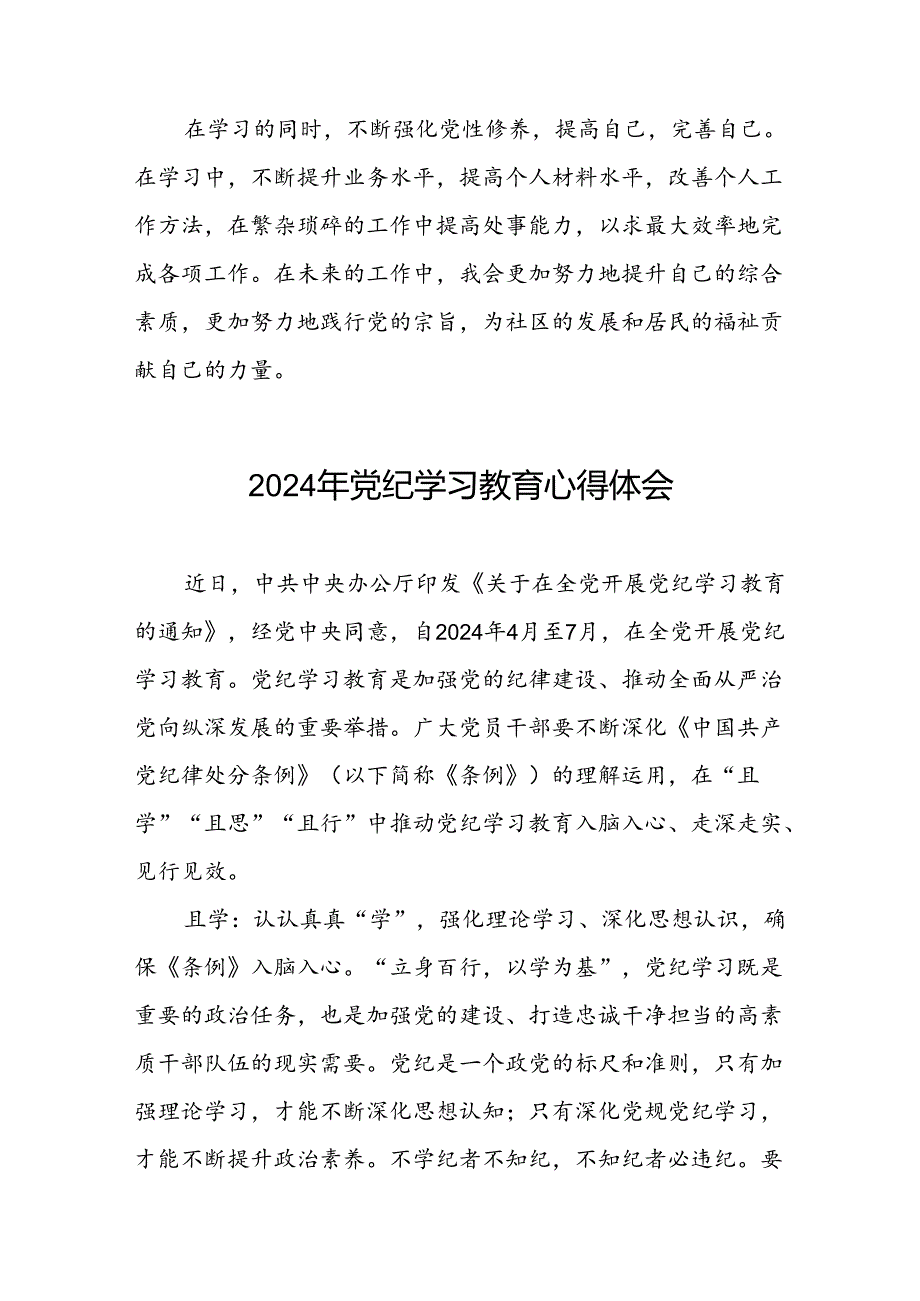 在学习的同时，不断强化党性修养，提高自己，完善自己。在学习中，不断提升业务水平，提高个人材料水平，改善个人工作方法，在繁杂琐碎的工作中提高处事能力，以求最大效率地完成各项工作。在未来的工作中，我会更加努力地提升自己的综合素质，更加努力地践行党的宗旨，为社区的发展和居民的福祉贡献自己的力量。

2024年党纪学习教育心得体会

近日，中共中央办公厅印发《关于在全党开展党纪学习教育的通知》，经党中央同意，自2024年4月至7月，在全党开展党纪学习教育。党纪学习教育是加强党的纪律建设、推动全面从严治党向纵深发展的重要举措。广大党员干部要不断深化《中国共产党纪律处分条例》（以下简称《条例》）的理解运用，在“且学”“且思”“且行”中推动党纪学习教育入脑入心、走深走实、见行见效。

且学：认认真真“学”，强化理论学习、深化思想认识，确保《条例》入脑入心。“立身百行，以学为基”，党纪学习既是重要的政治任务，也是加强党的建设、打造忠诚干净担当的高素质干部队伍的现实需要。党纪是一个政党的标尺和准则，只有加强理论学习，才能不断深化思想认知；只有深化党规党纪学习，才能不断提升政治素养。不学纪者不知纪，不知纪者必违纪。要